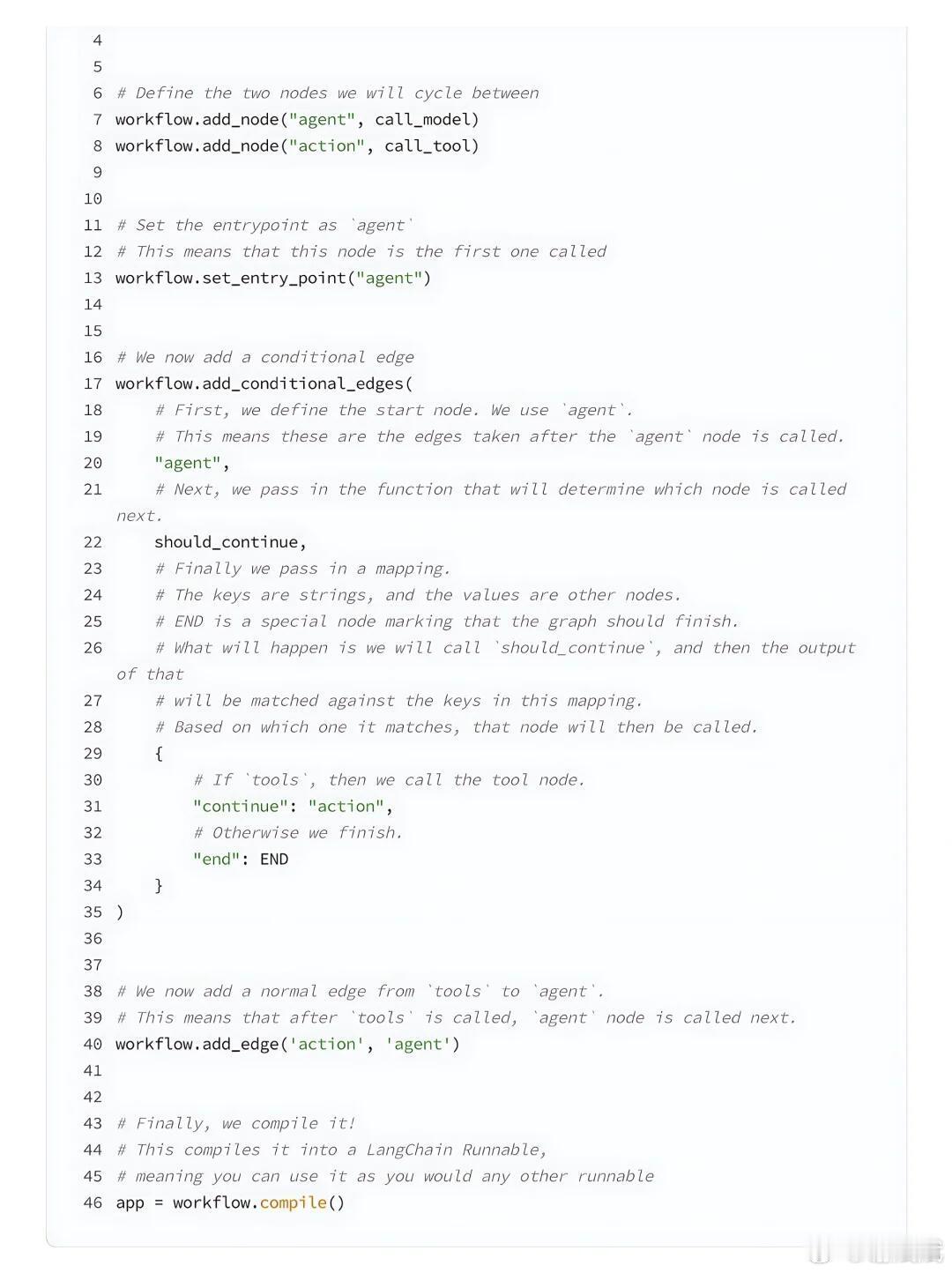 4
5
6 # Define the two nodes we will cycle between
7 workflow.add_node("agent", call_model)
8 workflow.add_node("action", call_tool)
9
10
11 # Set the entrypoint as `agent`
12 # This means that this node is the first one called
13 workflow.set_entry_point("agent")
14
15
16 # We now add a conditional edge
17 workflow.add_conditional_edges(
18     # First, we define the start node. We use `agent`.
19     # This means these are the edges taken after the `agent` node is called.
20     "agent",
21     # Next, we pass in the function that will determine which node is called next.
22     should_continue,
23     # Finally we pass in a mapping.
24     # The keys are strings, and the values are other nodes.
25     # END is a special node marking that the graph should finish.
26     # What will happen is we will call `should_continue`, and then the output of that
27     # will be matched against the keys in this mapping.
28     # Based on which one it matches, that node will then be called.
29     {
30         # If `tools`, then we call the tool node.
31         "continue": "action",
32         # Otherwise we finish.
33         "end": END
34     }
35 )
36
37
38 # We now add a normal edge from `tools` to `agent`.
39 # This means that after `tools` is called, `agent` node is called next.
40 workflow.add_edge('action', 'agent')
41
42
43 # Finally, we compile it!
44 # This compiles it into a LangChain Runnable,
45 # meaning you can use it as you would any other runnable
46 app = workflow.compile()